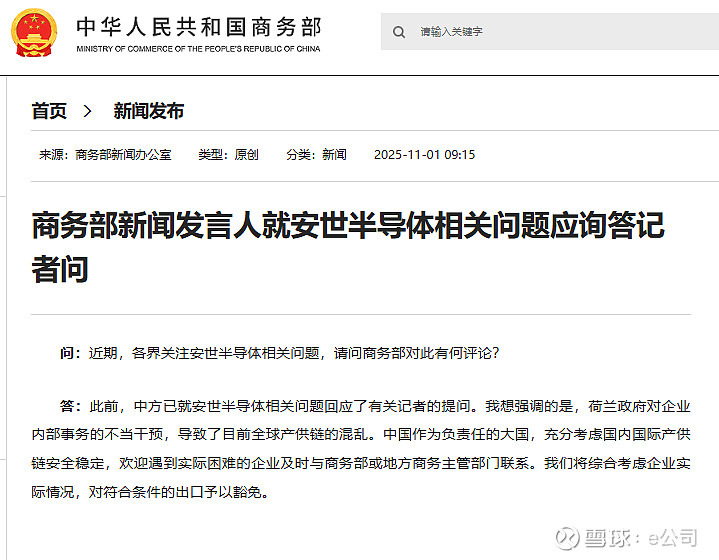 中华人民共和国商务部
MINISTRY OF COMMERCE OF THE PEOPLE'S REPUBLIC OF CHINA

请输入关键字

首页 > 新闻发布

来源：商务部新闻办公室 类型：原创 分类：新闻 2025-11-01 09:15

商务部新闻发言人就安世半导体相关问题应询答记者问

问：近期，各界关注安世半导体相关问题，请问商务部对此有何评论？

答：此前，中方已就安世半导体相关问题回应了有关记者的提问。我想强调的是，荷兰政府对企业内部事务的不当干预，导致了目前全球产供链的混乱。中国作为负责任的大国，充分考虑国内国际产供链安全稳定，欢迎遇到实际困难的企业及时与商务部或地方商务主管部门联系。我们将综合考虑企业实际情况，对符合条件的出口予以豁免。

雪球：e公司